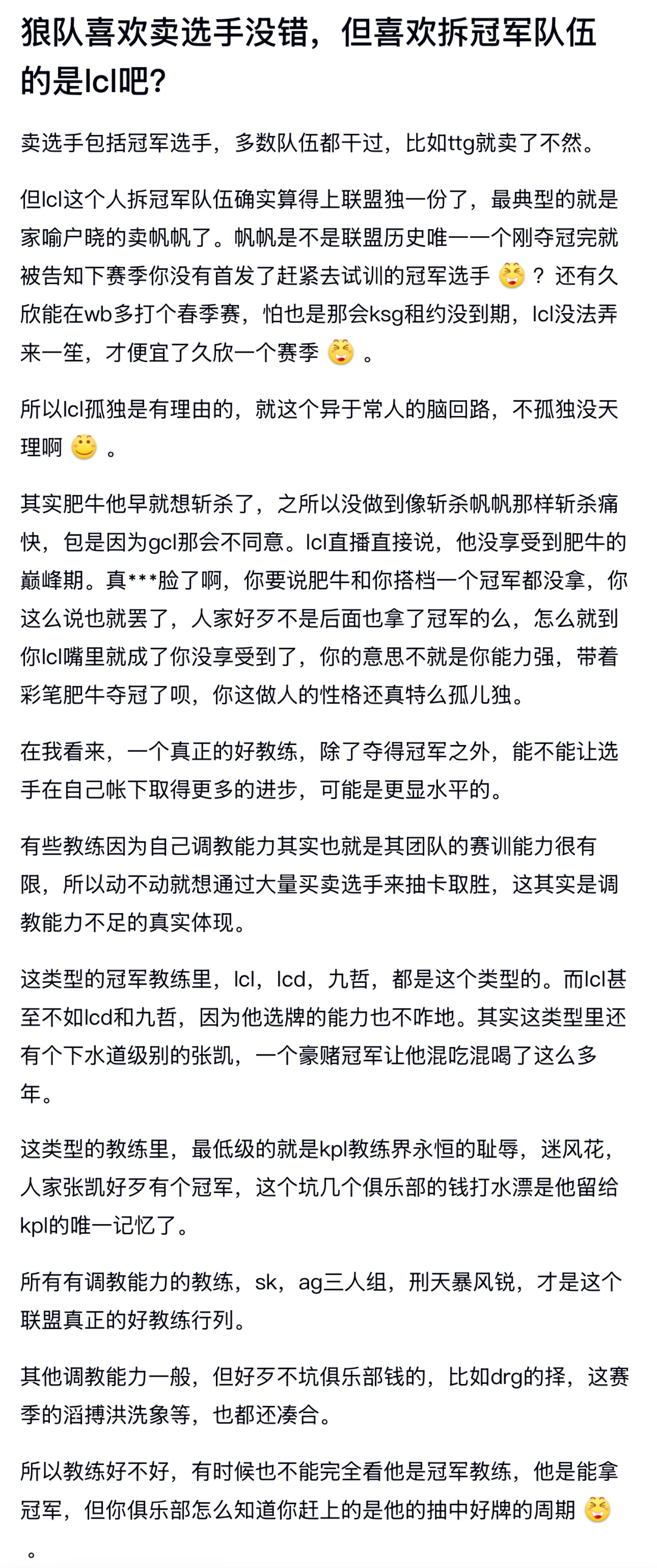 狼队喜欢卖选手没错，但喜欢拆冠军队伍的是lcl吧？

卖选手包括冠军选手，多数队伍都干过，比如ttg就卖了不然。

但lcl这个人拆冠军队伍确实算得上联盟独一份了，最典型的就是家喻户晓的卖帆帆了。帆帆是不是联盟历史唯一一个刚夺冠完就被告知下赛季你没有首发了赶紧去试训的冠军选手？还有久欣能在wb多打个春季赛，怕也是那会ksg租约没到期，lcl没法弄来一笙，才便宜了久欣一个赛季。

所以lcl孤独是有理由的，就这个异于常人的脑回路，不孤独没天理啊。

其实肥牛他早就想斩杀了，之所以没做到像斩杀帆帆那样斩杀痛快，包是因为gcl那会不同意。lcl直播直接说，他没享受到肥牛的巅峰期。真***脸了啊，你要说肥牛和你搭档一个冠军都没拿，你这么说也就罢了，人家好歹不是后面也拿了冠军的么，怎么就到你lcl嘴里就成了你没享受到了，你的意思不就是你能力强，带着彩笔肥牛夺冠了呗，你这做人的性格还真特么孤儿独。

在我看来，一个真正的好教练，除了夺得冠军之外，能不能让选手在自己帐下取得更多的进步，可能是更显水平的。

有些教练因为自己调教能力其实也就是其团队的赛训能力很有限，所以动不动就想通过大量买卖选手来抽卡取胜，这其实是调教能力不足的真实体现。

这类型的冠军教练里，lcl，lcd，九哲，都是这个类型的。而lcl甚至不如lcd和九哲，因为他选牌的能力也不咋地。其实这类型里还有个下水道级别的张凯，一个豪赌冠军让他混吃混喝了这么多年。

这类型的教练里，最低级的就是kpl教练界永恒的耻辱，迷风花，人家张凯好歹有个冠军，这个坑几个俱乐部的钱打水漂是他留给kpl的唯一记忆了。

所有有调教能力的教练，sk，ag三人组，刑天暴风锐，才是这个联盟真正的好教练行列。

其他调教能力一般，但好歹不坑俱乐部钱的，比如drg的择，这赛季的滔搏洪洗象等，也都还凑合。

所以教练好不好，有时候也不能完全看他是冠军教练，他是能拿冠军，但你俱乐部怎么知道你赶上的是他的抽中好牌的周期。